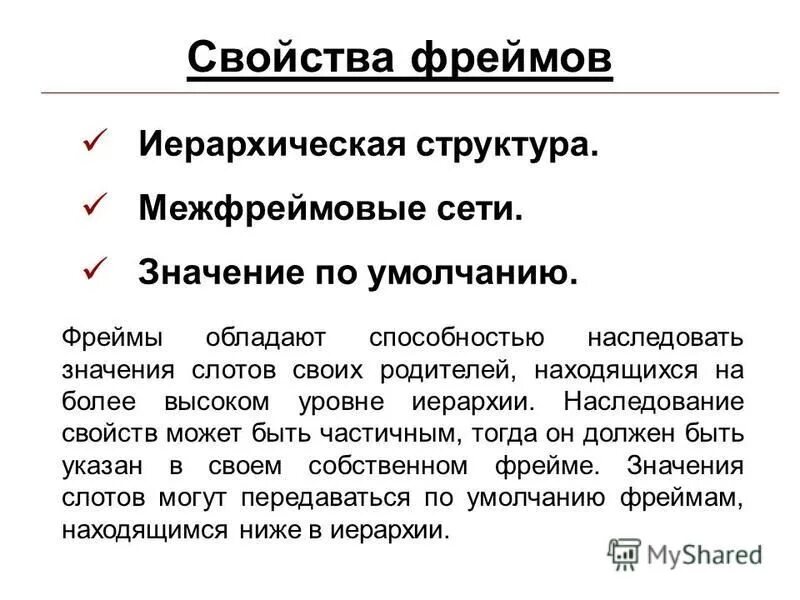 Свойства фреймов

✓ Иерархическая структура.

✓ Межфреймовые сети.

✓ Значение по умолчанию.

Фреймы обладают способностью наследовать значения слотов своих родителей, находящихся на более высоком уровне иерархии. Наследование свойств может быть частичным, тогда он должен быть указан в своем собственном фрейме. Значения слотов могут передаваться по умолчанию фреймам, находящимся ниже в иерархии.

MyShared